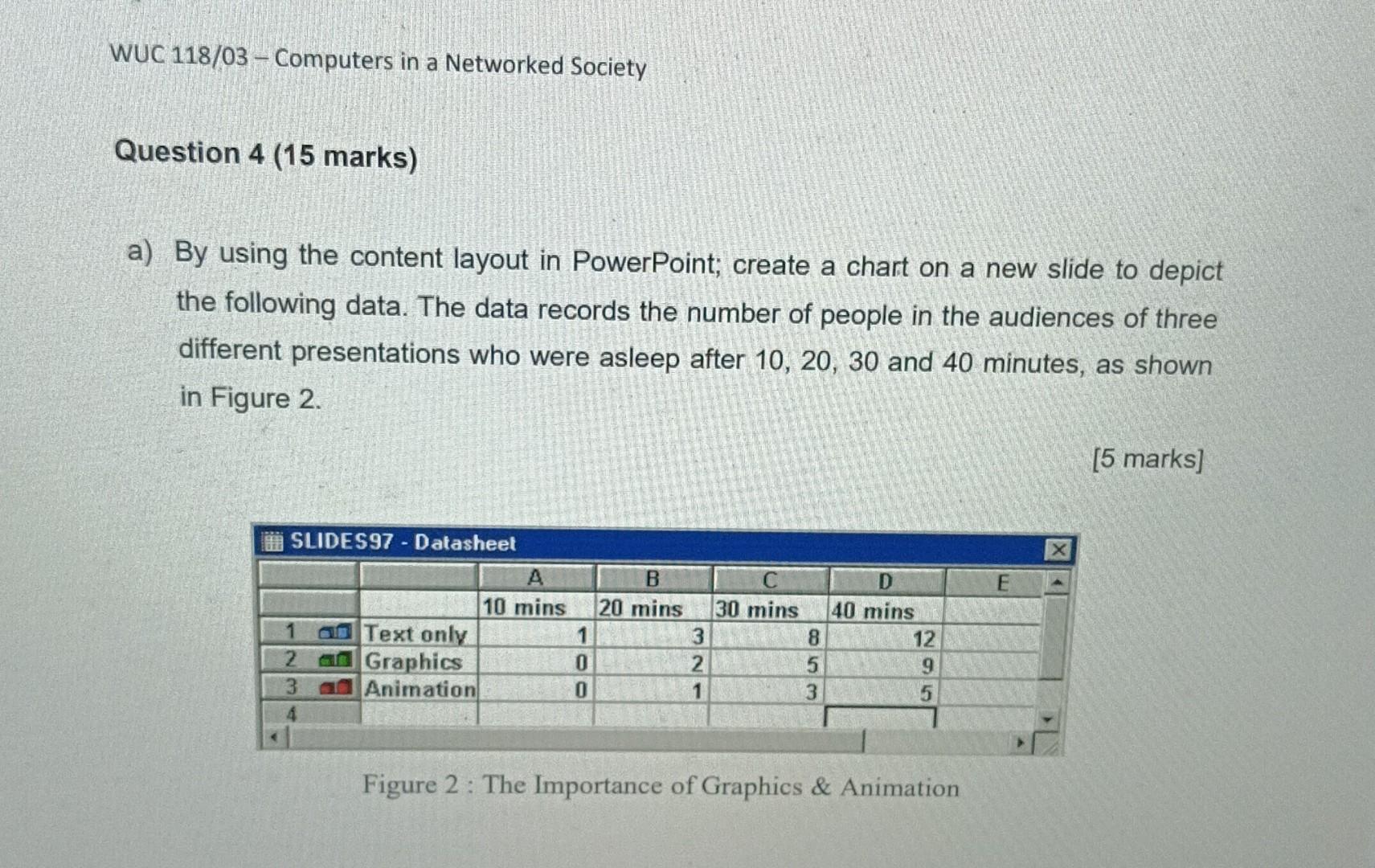 WUC 118/03 – Computers in a Networked Society

Question 4 (15 marks)

a) By using the content layout in PowerPoint; create a chart on a new slide to depict the following data. The data records the number of people in the audiences of three different presentations who were asleep after 10, 20, 30 and 40 minutes, as shown in Figure 2.

[5 marks]

SLIDES97 - Datasheet

|  |  | A | B | C | D | E |
|---|---|---|---|---|---|---|
|  |  | 10 mins | 20 mins | 30 mins | 40 mins |  |
| 1 | Text only | 1 | 3 | 8 | 12 |  |
| 2 | Graphics | 0 | 2 | 5 | 9 |  |
| 3 | Animation | 0 | 1 | 3 | 5 |  |
| 4 |  |  |  |  |  |  |

Figure 2 : The Importance of Graphics & Animation